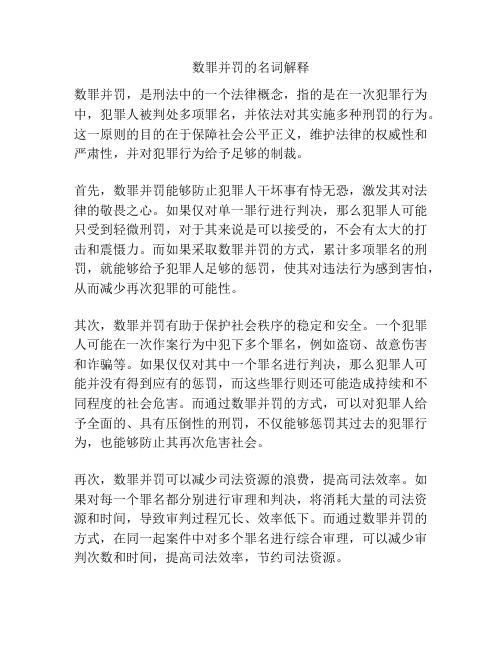 数罪并罚的名词解释

数罪并罚，是刑法中的一个法律概念，指的是在一次犯罪行为中，犯罪人被判处多项罪名，并依法对其实施多种刑罚的行为。这一原则的目的在于保障社会公平正义，维护法律的权威性和严肃性，并对犯罪行为给予足够的制裁。

首先，数罪并罚能够防止犯罪人干坏事有恃无恐，激发其对法律的敬畏之心。如果仅对单一罪行进行判决，那么犯罪人可能只受到轻微刑罚，对于其来说是可以接受的，不会有太大的打击和震慑力。而如果采取数罪并罚的方式，累计多项罪名的刑罚，就能够给予犯罪人足够的惩罚，使其对违法行为感到害怕，从而减少再次犯罪的可能性。

其次，数罪并罚有助于保护社会秩序的稳定和安全。一个犯罪人可能在一次作案行为中犯下多个罪名，例如盗窃、故意伤害和诈骗等。如果仅仅对其中一个罪名进行判决，那么犯罪人可能并没有得到应有的惩罚，而这些罪行则还可能造成持续和不同程度的社会危害。而通过数罪并罚的方式，可以对犯罪人给予全面的、具有压倒性的刑罚，不仅能够惩罚其过去的犯罪行为，也能够防止其再次危害社会。

再次，数罪并罚可以减少司法资源的浪费，提高司法效率。如果对每一个罪名都分别进行审理和判决，将消耗大量的司法资源和时间，导致审判过程冗长、效率低下。而通过数罪并罚的方式，在同一起案件中对多个罪名进行综合审理，可以减少审判次数和时间，提高司法效率，节约司法资源。